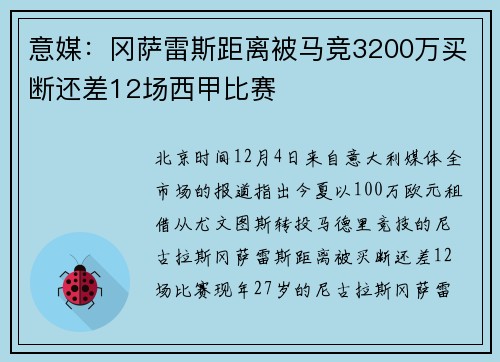 意媒：冈萨雷斯距离被马竞3200万买断还差12场西甲比赛

北京时间12月4日来自意大利媒体全市场的报道指出今夏以100万欧元租借从尤文图斯转投马德里竞技的尼古拉斯冈萨雷斯距离被买断还差12场比赛现年27岁的尼古拉斯冈萨雷